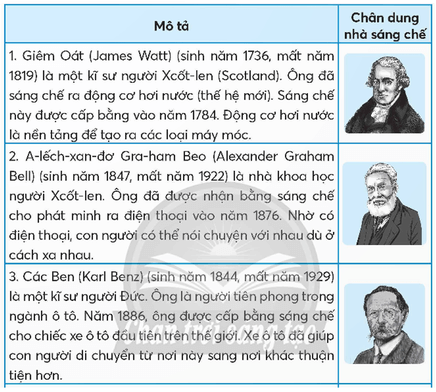 | Mô tả | Chân dung nhà sáng chế |
|---|---|
| 1. Giêm Oát (James Watt) (sinh năm 1736, mất năm 1819) là một kĩ sư người Xcốt-len (Scotland). Ông đã sáng chế ra động cơ hơi nước (thế hệ mới). Sáng chế này được cấp bằng vào năm 1784. Động cơ hơi nước là nền tảng để tạo ra các loại máy móc. | |
| 2. A-lếch-xan-đơ Gra-ham Beo (Alexander Graham Bell) (sinh năm 1847, mất năm 1922) là nhà khoa học người Xcốt-len. Ông đã được nhận bằng sáng chế cho phát minh ra điện thoại vào năm 1876. Nhờ có điện thoại, con người có thể nói chuyện với nhau dù ở cách xa nhau. | |
| 3. Các Ben (Karl Benz) (sinh năm 1844, mất năm 1929) là một kĩ sư người Đức. Ông là người tiên phong trong ngành ô tô. Năm 1886, ông được cấp bằng sáng chế cho chiếc xe ô tô đầu tiên trên thế giới. Xe ô tô đã giúp con người di chuyển từ nơi này sang nơi khác thuận tiện hơn. | |

Chân trời sáng tạo